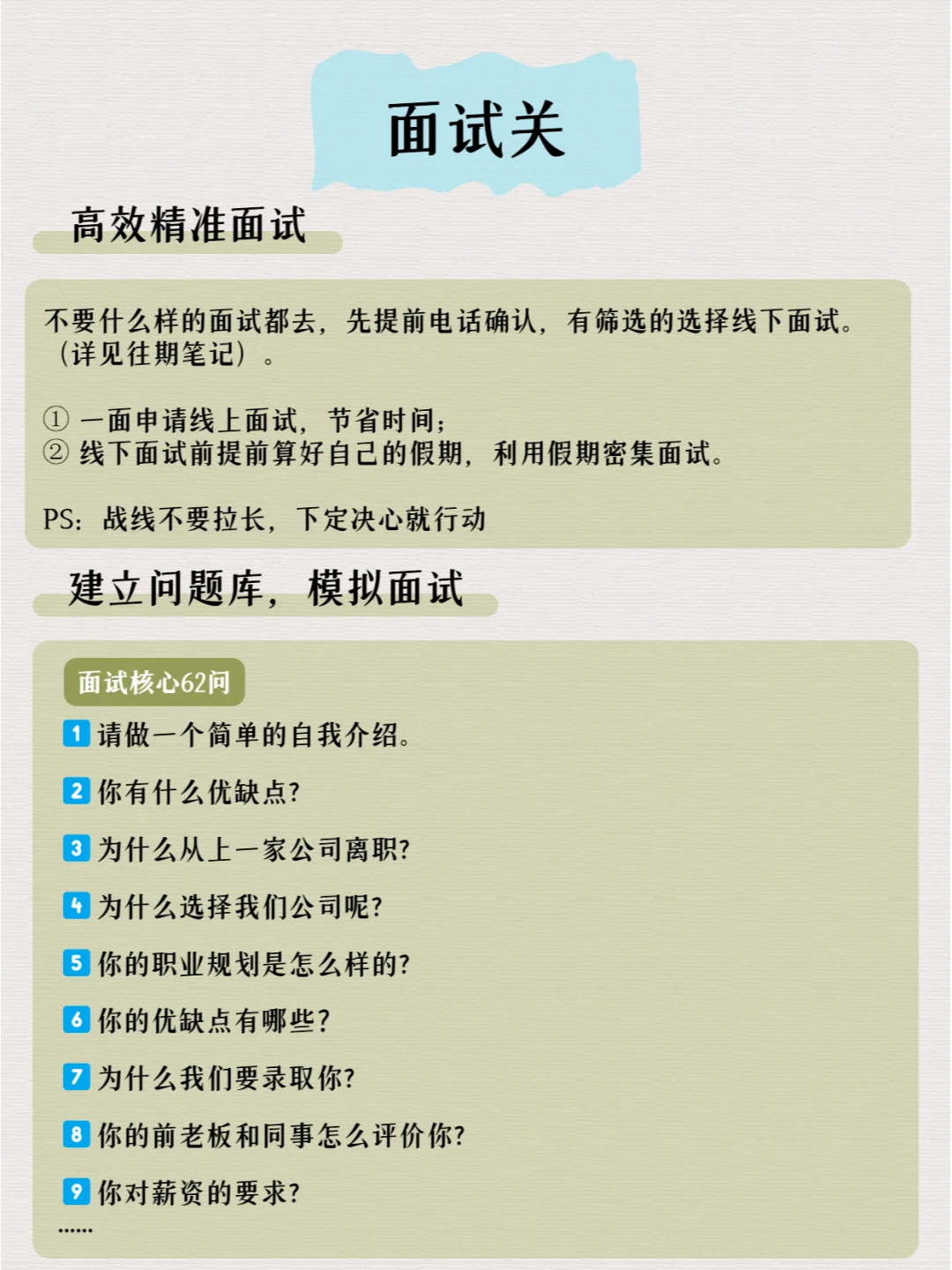 面试关

高效精准面试

不要什么样的面试都去，先提前电话确认，有筛选的选择线下面试。（详见往期笔记）。

① 一面申请线上面试，节省时间；
② 线下面试前提前算好自己的假期，利用假期密集面试。

PS：战线不要拉长，下定决心就行动

建立问题库，模拟面试

面试核心62问

1 请做一个简单的自我介绍。

2 你有什么优缺点？

3 为什么从上一家公司离职？

4 为什么选择我们公司呢？

5 你的职业规划是怎么样的？

6 你的优缺点有哪些？

7 为什么我们要录取你？

8 你的前老板和同事怎么评价你？

9 你对薪资的要求？

......